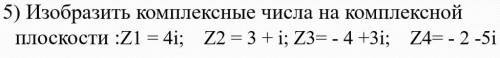 5) Изобразить комплексные числа на комплексной плоскости :Z1 = 4i;   Z2 = 3 + i; Z3= - 4 +3i;   Z4= - 2 -5i